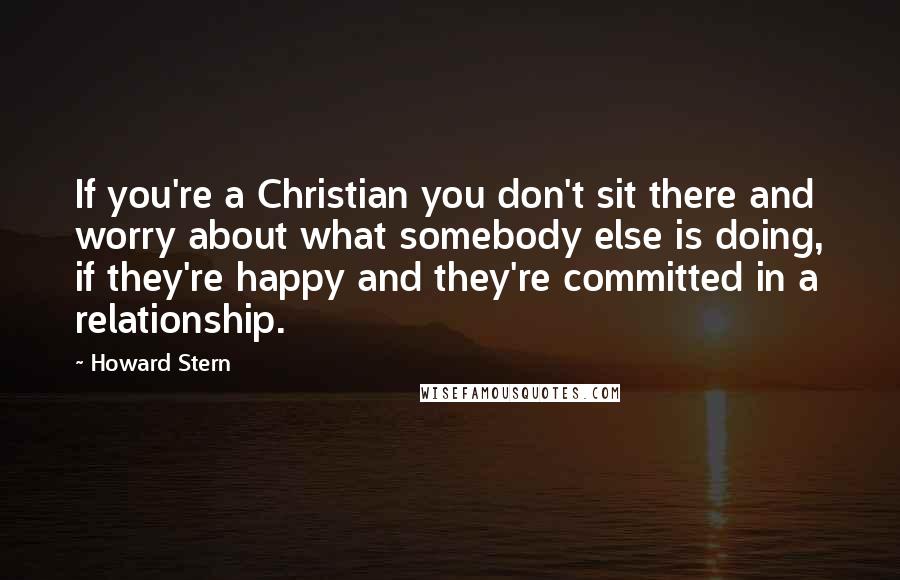 If you're a Christian you don't sit there and worry about what somebody else is doing, if they're happy and they're committed in a relationship.

~ Howard Stern

WISEFAMOUSQUOTES.COM